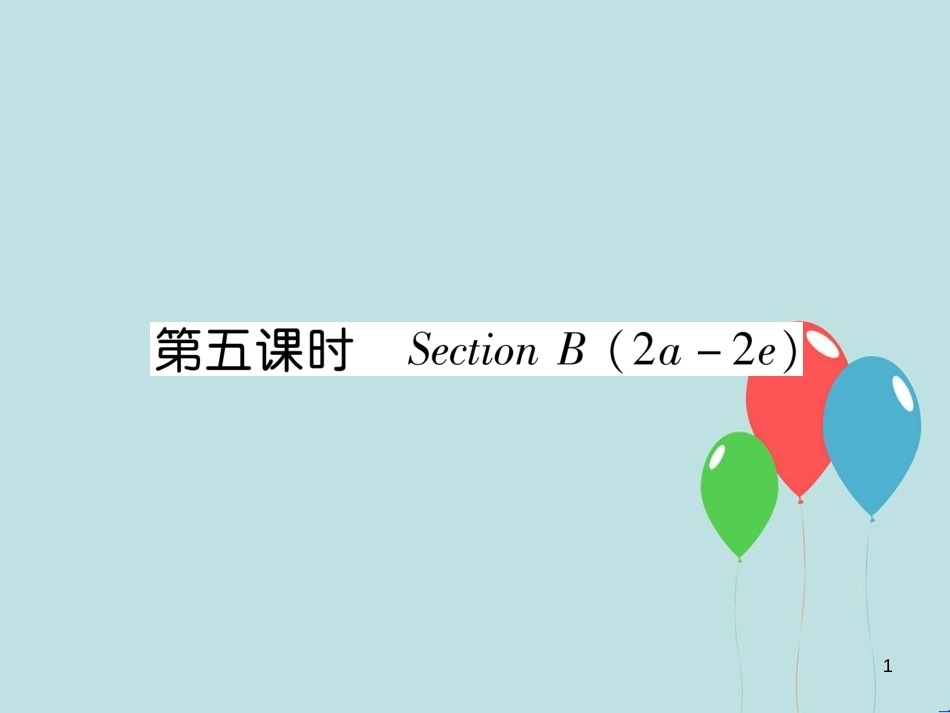 第五课时 Section B (2a－2e)

1